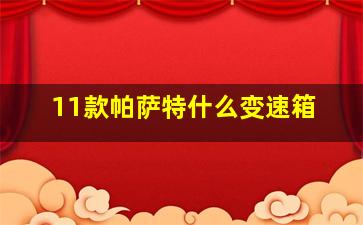 11款帕萨特什么变速箱